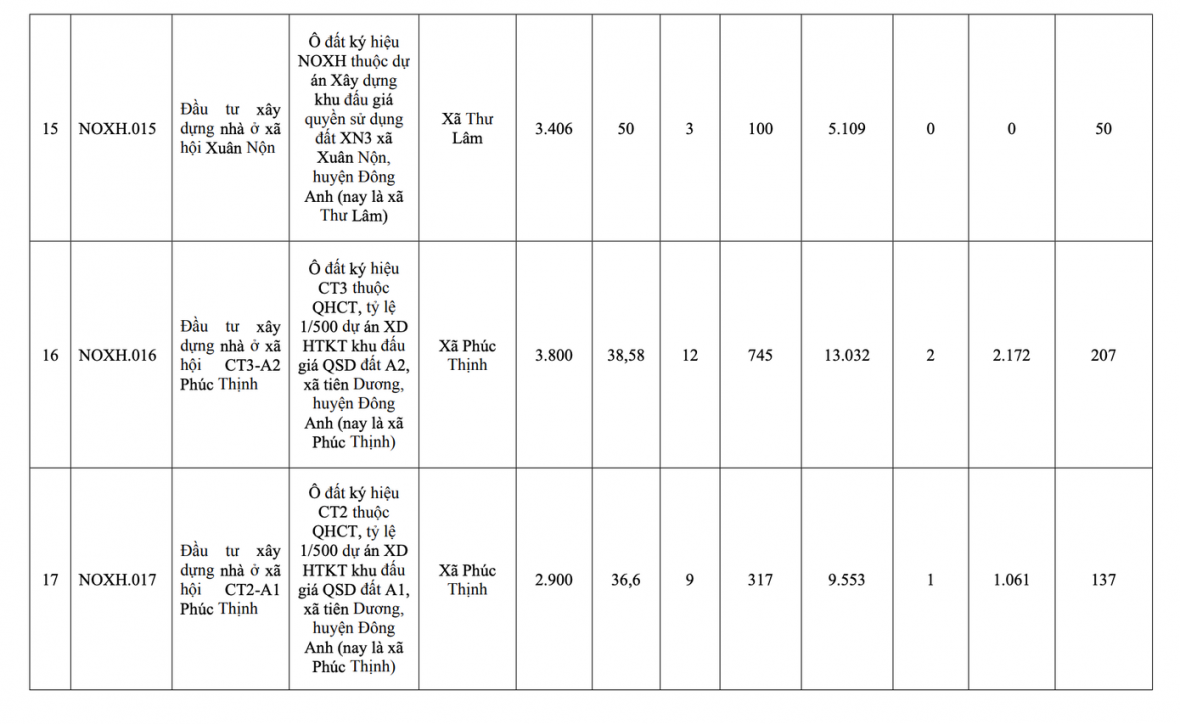 | 15 | NOXH.015 | Đầu tư xây dựng nhà ở xã hội Xuân Nộn | Ô đất ký hiệu NOXH thuộc dự án Xây dựng khu đấu giá quyền sử dụng đất XN3 xã Xuân Nộn, huyện Đông Anh (nay là xã Thư Lâm) | Xã Thư Lâm | 3.406 | 50 | 3 | 100 | 5.109 | 0 | 0 | 50 |
|---|---|---|---|---|---|---|---|---|---|---|---|---|
| 16 | NOXH.016 | Đầu tư xây dựng nhà ở xã hội CT3-A2 Phúc Thịnh | Ô đất ký hiệu CT3 thuộc QHCT, tỷ lệ 1/500 dự án XD HTKT khu đấu giá QSD đất A2, xã tiên Dương, huyện Đông Anh (nay là xã Phúc Thịnh) | Xã Phúc Thịnh | 3.800 | 38,58 | 12 | 745 | 13.032 | 2 | 2.172 | 207 |
| 17 | NOXH.017 | Đầu tư xây dựng nhà ở xã hội CT2-A1 Phúc Thịnh | Ô đất ký hiệu CT2 thuộc QHCT, tỷ lệ 1/500 dự án XD HTKT khu đấu giá QSD đất A1, xã tiên Dương, huyện Đông Anh (nay là xã Phúc Thịnh) | Xã Phúc Thịnh | 2.900 | 36,6 | 9 | 317 | 9.553 | 1 | 1.061 | 137 |